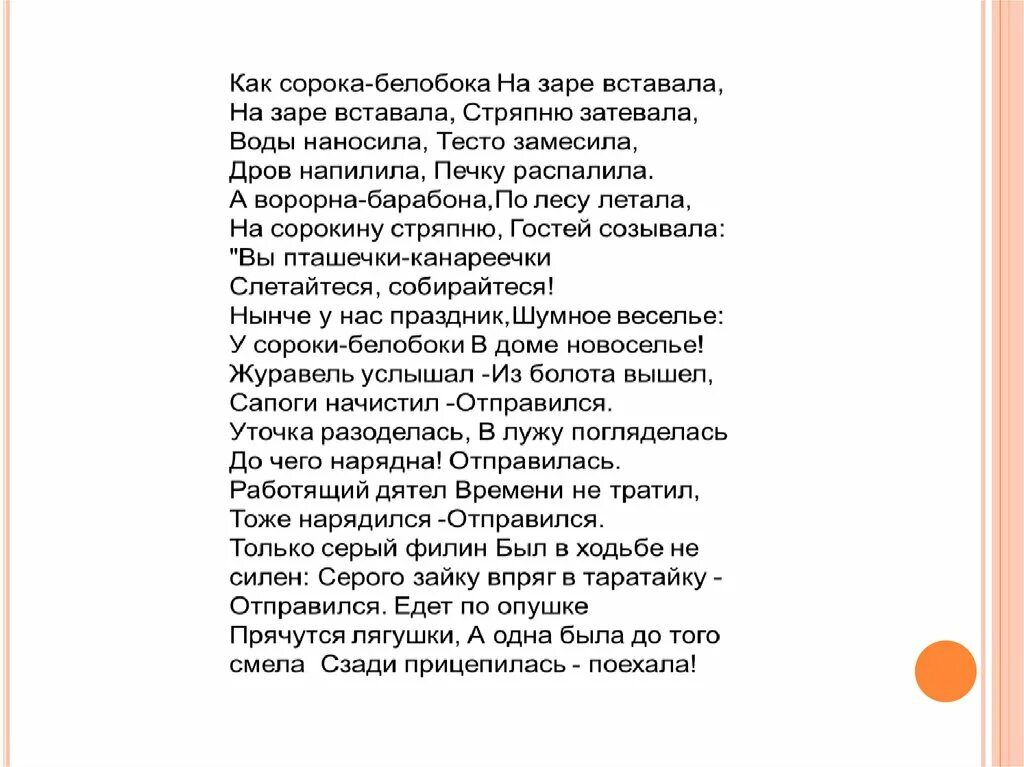 Как сорока-белобока На заре вставала,
На заре вставала, Стряпню затевала,
Воды наносила, Тесто замесила,
Дров напилила, Печку распалила.
А ворорна-барабона,По лесу летала,
На сорокину стряпню, Гостей созывала:
"Вы пташечки-канареечки
Слетайтеся, собирайтеся!
Нынче у нас праздник,Шумное веселье:
У сороки-белобоки В доме новоселье!
Журавель услышал -Из болота вышел,
Сапоги начистил -Отправился.
Уточка разоделась, В лужу погляделась
До чего нарядна! Отправилась.
Работящий дятел Времени не тратил,
Тоже нарядился -Отправился.
Только серый филин Был в ходьбе не силен: Серого зайку впряг в таратайку - Отправился. Едет по опушке
Прячутся лягушки, А одна была до того смела Сзади прицепилась - поехала!